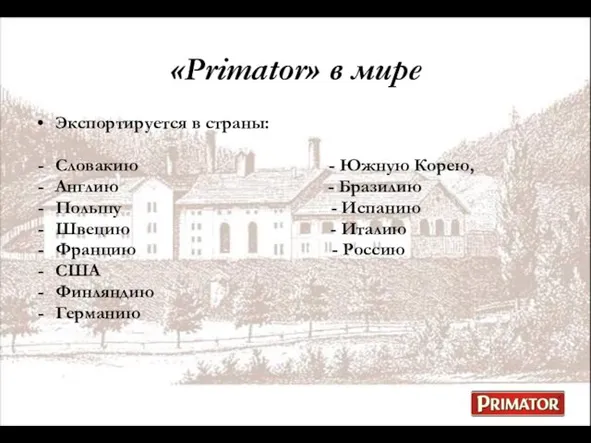 «Primator» в мире

• Экспортируется в страны:

- Словакию
- Англию
- Польшу
- Швецию
- Францию
- США
- Финляндию
- Германию

- Южную Корею,
- Бразилию
- Испанию
- Италию
- Россию

PRIMATOR